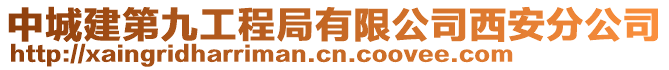 中城建第九工程局有限公司西安分公司
http://xaingridharriman.cn.coovee.com